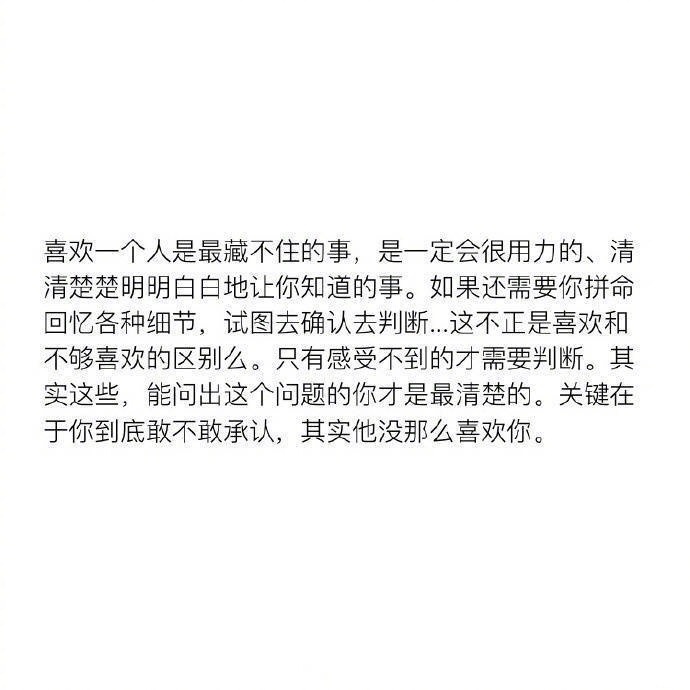 喜欢一个人是最藏不住的事，是一定会很用力的、清清楚楚明明白白地让你知道的事。如果还需要你拼命回忆各种细节，试图去确认去判断...这不正是喜欢和不够喜欢的区别么。只有感受不到的才需要判断。其实这些，能问出这个问题的你才是最清楚的。关键在于你到底敢不敢承认，其实他没那么喜欢你。